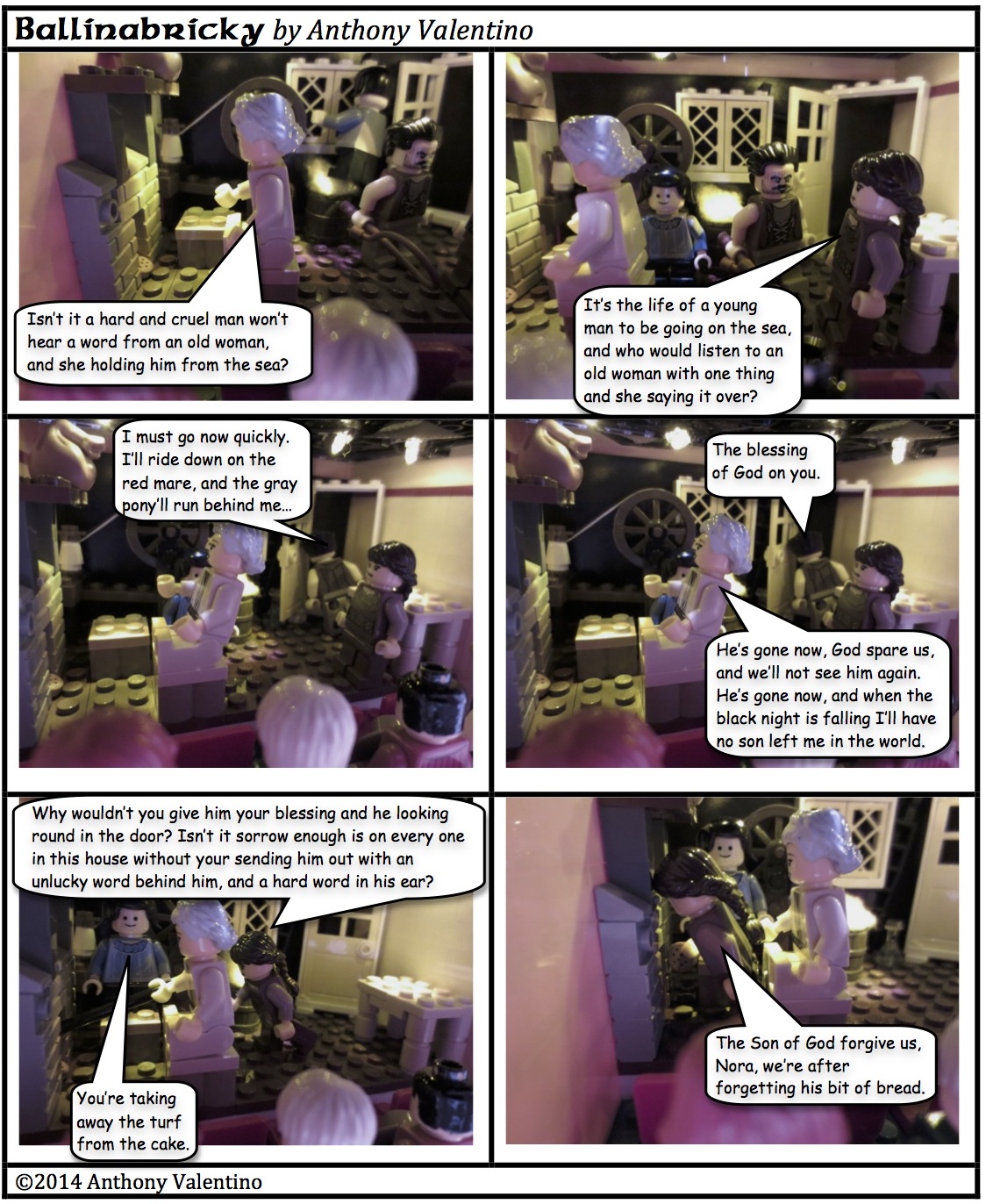 Ballinabricky by Anthony Valentino

Isn't it a hard and cruel man won't hear a word from an old woman, and she holding him from the sea?

It's the life of a young man to be going on the sea, and who would listen to an old woman with one thing and she saying it over?

I must go now quickly. I'll ride down on the red mare, and the gray pony'll run behind me...

The blessing of God on you.

He's gone now, God spare us, and we'll not see him again. He's gone now, and when the black night is falling I'll have no son left me in the world.

Why wouldn't you give him your blessing and he looking round in the door? Isn't it sorrow enough is on every one in this house without your sending him out with an unlucky word behind him, and a hard word in his ear?

You're taking away the turf from the cake.

The Son of God forgive us, Nora, we're after forgetting his bit of bread.

©2014 Anthony Valentino